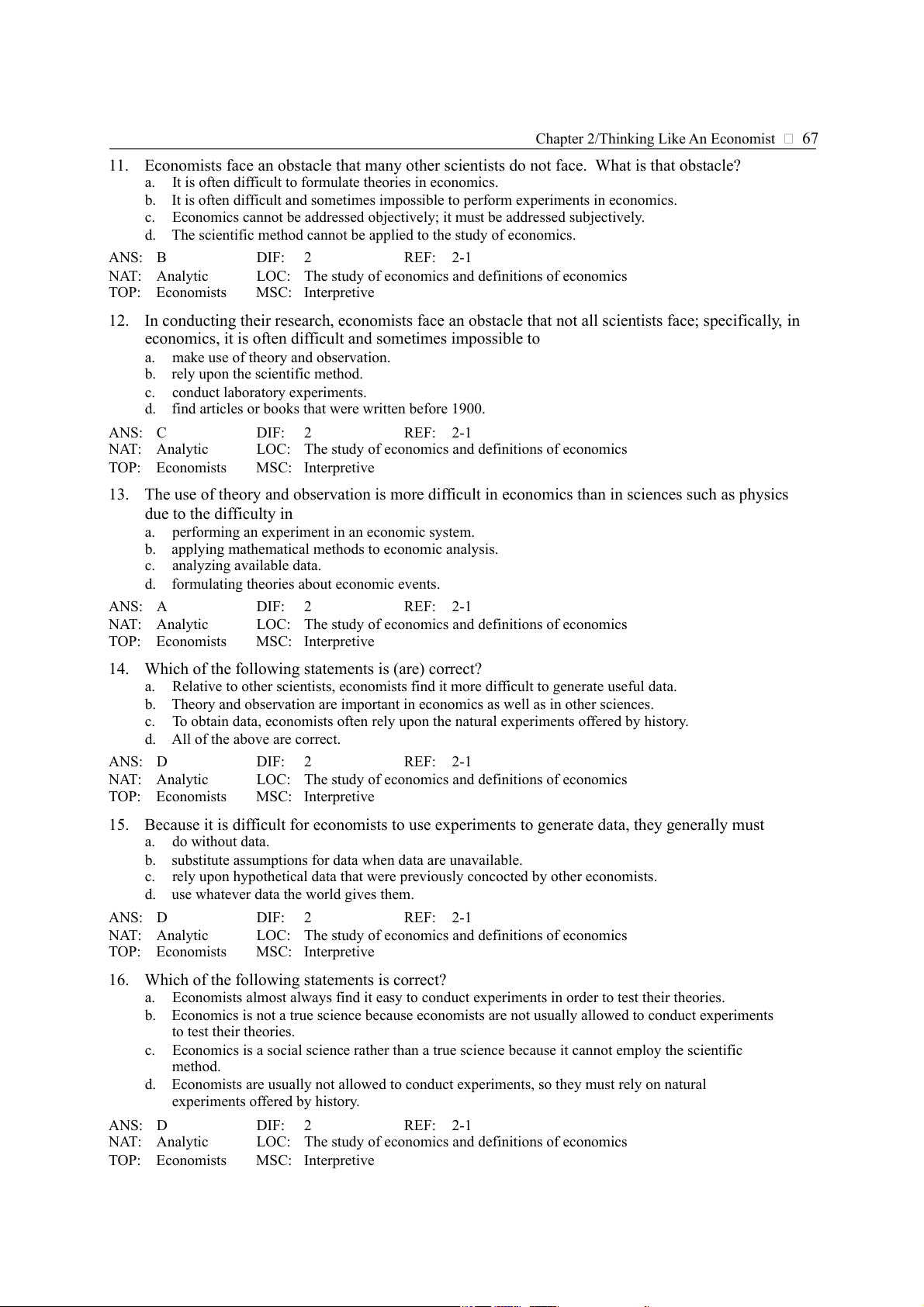 Chapter 2/Thinking Like An Economist □ 67

11. Economists face an obstacle that many other scientists do not face. What is that obstacle?
a. It is often difficult to formulate theories in economics.
b. It is often difficult and sometimes impossible to perform experiments in economics.
c. Economics cannot be addressed objectively; it must be addressed subjectively.
d. The scientific method cannot be applied to the study of economics.

ANS: B DIF: 2 REF: 2-1
NAT: Analytic LOC: The study of economics and definitions of economics
TOP: Economists MSC: Interpretive

12. In conducting their research, economists face an obstacle that not all scientists face; specifically, in economics, it is often difficult and sometimes impossible to
a. make use of theory and observation.
b. rely upon the scientific method.
c. conduct laboratory experiments.
d. find articles or books that were written before 1900.

ANS: C DIF: 2 REF: 2-1
NAT: Analytic LOC: The study of economics and definitions of economics
TOP: Economists MSC: Interpretive

13. The use of theory and observation is more difficult in economics than in sciences such as physics due to the difficulty in
a. performing an experiment in an economic system.
b. applying mathematical methods to economic analysis.
c. analyzing available data.
d. formulating theories about economic events.

ANS: A DIF: 2 REF: 2-1
NAT: Analytic LOC: The study of economics and definitions of economics
TOP: Economists MSC: Interpretive

14. Which of the following statements is (are) correct?
a. Relative to other scientists, economists find it more difficult to generate useful data.
b. Theory and observation are important in economics as well as in other sciences.
c. To obtain data, economists often rely upon the natural experiments offered by history.
d. All of the above are correct.

ANS: D DIF: 2 REF: 2-1
NAT: Analytic LOC: The study of economics and definitions of economics
TOP: Economists MSC: Interpretive

15. Because it is difficult for economists to use experiments to generate data, they generally must
a. do without data.
b. substitute assumptions for data when data are unavailable.
c. rely upon hypothetical data that were previously concocted by other economists.
d. use whatever data the world gives them.

ANS: D DIF: 2 REF: 2-1
NAT: Analytic LOC: The study of economics and definitions of economics
TOP: Economists MSC: Interpretive

16. Which of the following statements is correct?
a. Economists almost always find it easy to conduct experiments in order to test their theories.
b. Economics is not a true science because economists are not usually allowed to conduct experiments to test their theories.
c. Economics is a social science rather than a true science because it cannot employ the scientific method.
d. Economists are usually not allowed to conduct experiments, so they must rely on natural experiments offered by history.

ANS: D DIF: 2 REF: 2-1
NAT: Analytic LOC: The study of economics and definitions of economics
TOP: Economists MSC: Interpretive